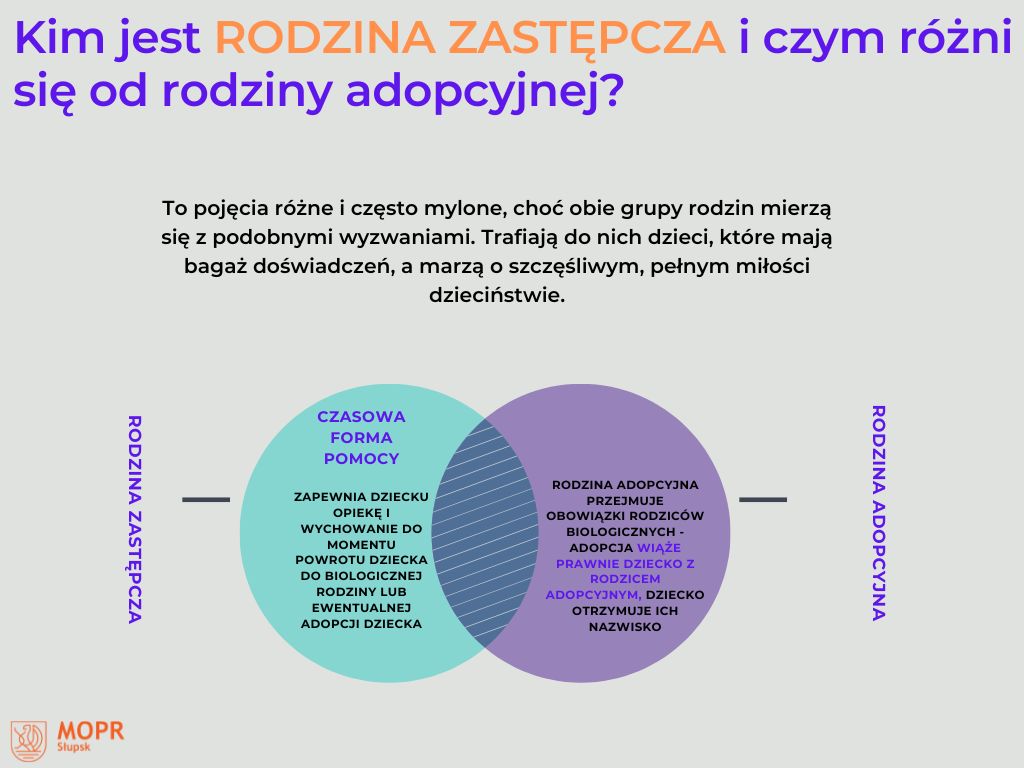 Kim jest RODZINA ZASTĘPCZA i czym różni się od rodziny adopcyjnej?

To pojęcia różne i często mylone, choć obie grupy rodzin mierzą się z podobnymi wyzwaniami. Trafiają do nich dzieci, które mają bagaż doświadczeń, a marzą o szczęśliwym, pełnym miłości dzieciństwie.

RODZINA ZASTĘPCZA

CZASOWA FORMA POMOCY

ZAPEWNIA DZIECKU OPIEKĘ I WYCHOWANIE DO MOMENTU POWROTU DZIECKA DO BIOLOGICZNEJ RODZINY LUB EWENTUALNEJ ADOPCJI DZIECKA

RODZINA ADOPCYJNA PRZEJMUJE OBOWIĄZKI RODZICÓW BIOLOGICZNYCH - ADOPCJA WIĄŻE PRAWNIE DZIECKO Z RODZICEM ADOPCYJNYM, DZIECKO OTRZYMUJE ICH NAZWISKO

RODZINA ADOPCYJNA

MOPR Słupsk